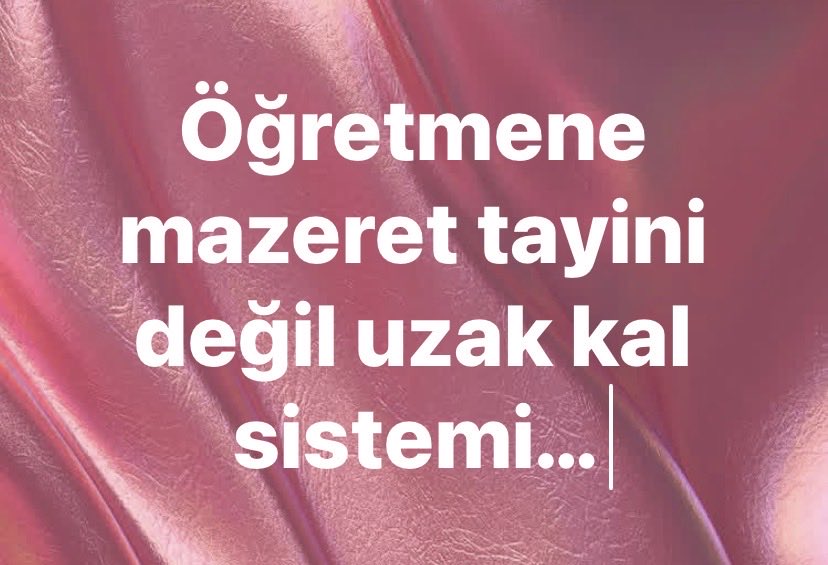 Öğretmene mazeret tayini değil uzak kal sistemi...